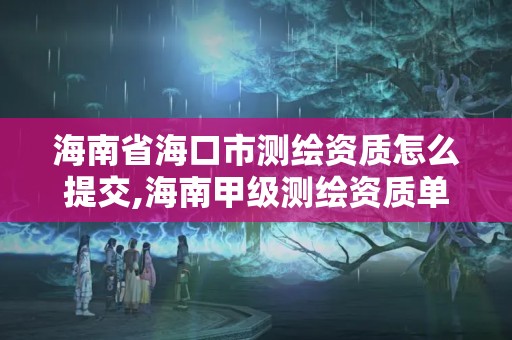 海南省海口市测绘资质怎么提交,海南甲级测绘资质单